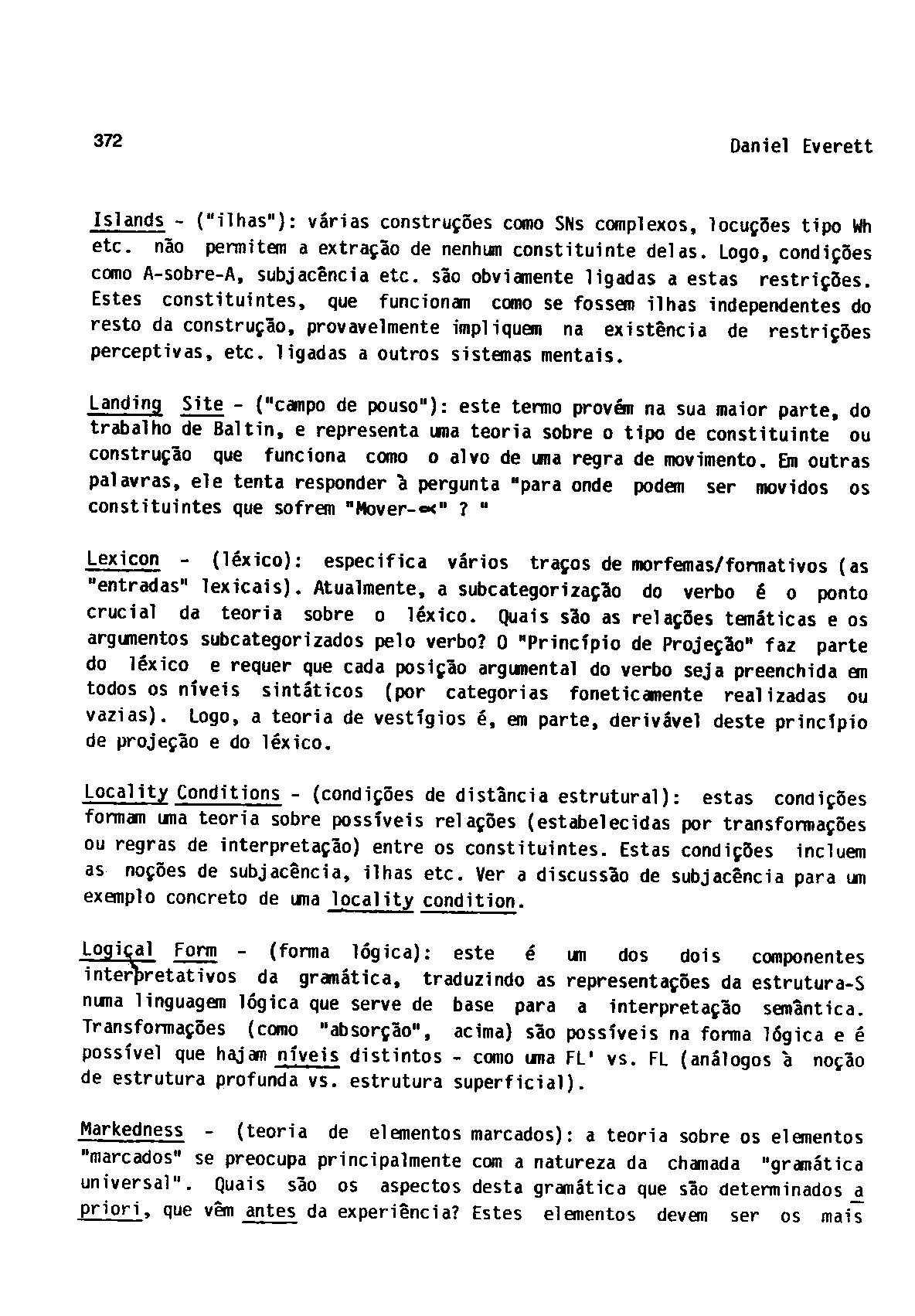 372

Daniel Everett

Islands - ("ilhas"): várias construções como SNs complexos, locuções tipo Wh etc. não permitem a extração de nenhum constituinte delas. Logo, condições como A-sobre-A, subjacência etc. são obviamente ligadas a estas restrições. Estes constituintes, que funcionam como se fossem ilhas independentes do resto da construção, provavelmente impliquem na existência de restrições perceptivas, etc. ligadas a outros sistemas mentais.

Landing Site - ("campo de pouso"): este termo provém na sua maior parte, do trabalho de Baltin, e representa uma teoria sobre o tipo de constituinte ou construção que funciona como o alvo de uma regra de movimento. Em outras palavras, ele tenta responder à pergunta "para onde podem ser movidos os constituintes que sofrem "Mover-$\alpha$" ? "

Lexicon - (léxico): especifica vários traços de morfemas/formativos (as "entradas" lexicais). Atualmente, a subcategorização do verbo é o ponto crucial da teoria sobre o léxico. Quais são as relações temáticas e os argumentos subcategorizados pelo verbo? O "Princípio de Projeção" faz parte do léxico e requer que cada posição argumental do verbo seja preenchida em todos os níveis sintáticos (por categorias foneticamente realizadas ou vazias). Logo, a teoria de vestígios é, em parte, derivável deste princípio de projeção e do léxico.

Locality Conditions - (condições de distância estrutural): estas condições formam uma teoria sobre possíveis relações (estabelecidas por transformações ou regras de interpretação) entre os constituintes. Estas condições incluem as noções de subjacência, ilhas etc. Ver a discussão de subjacência para um exemplo concreto de uma locality condition.

Logical Form - (forma lógica): este é um dos dois componentes interpretativos da gramática, traduzindo as representações da estrutura-S numa linguagem lógica que serve de base para a interpretação semântica. Transformações (como "absorção", acima) são possíveis na forma lógica e é possível que hajam níveis distintos - como uma FL' vs. FL (análogos à noção de estrutura profunda vs. estrutura superficial).

Markedness - (teoria de elementos marcados): a teoria sobre os elementos "marcados" se preocupa principalmente com a natureza da chamada "gramática universal". Quais são os aspectos desta gramática que são determinados a priori, que vêm antes da experiência? Estes elementos devem ser os mais